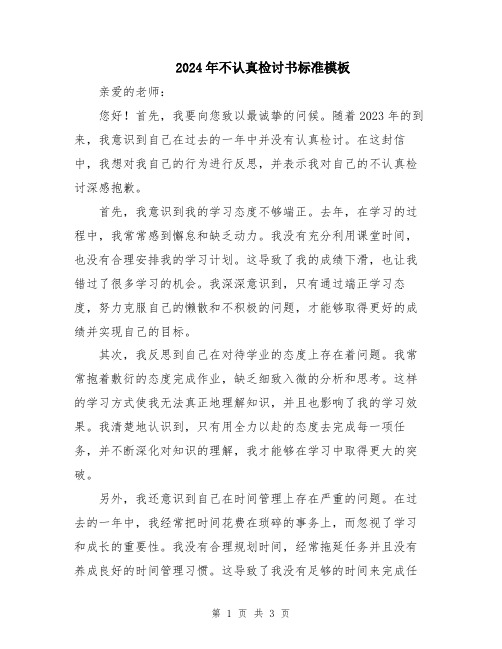 2024年不认真检讨书标准模板

亲爱的老师：

您好！首先，我要向您致以最诚挚的问候。随着2023年的到来，我意识到自己在过去的一年中并没有认真检讨。在这封信中，我想对我自己的行为进行反思，并表示我对自己的不认真检讨深感抱歉。

首先，我意识到我的学习态度不够端正。去年，在学习的过程中，我常常感到懈怠和缺乏动力。我没有充分利用课堂时间，也没有合理安排我的学习计划。这导致了我的成绩下滑，也让我错过了很多学习的机会。我深深意识到，只有通过端正学习态度，努力克服自己的懒散和不积极的问题，才能够取得更好的成绩并实现自己的目标。

其次，我反思到自己在对待学业的态度上存在着问题。我常常抱着敷衍的态度完成作业，缺乏细致入微的分析和思考。这样的学习方式使我无法真正地理解知识，并且也影响了我的学习效果。我清楚地认识到，只有用全力以赴的态度去完成每一项任务，并不断深化对知识的理解，我才能够在学习中取得更大的突破。

另外，我还意识到自己在时间管理上存在严重的问题。在过去的一年中，我经常把时间花费在琐碎的事务上，而忽视了学习和成长的重要性。我没有合理规划时间，经常拖延任务并且没有养成良好的时间管理习惯。这导致了我没有足够的时间来完成任

第 1 页 共 3 页